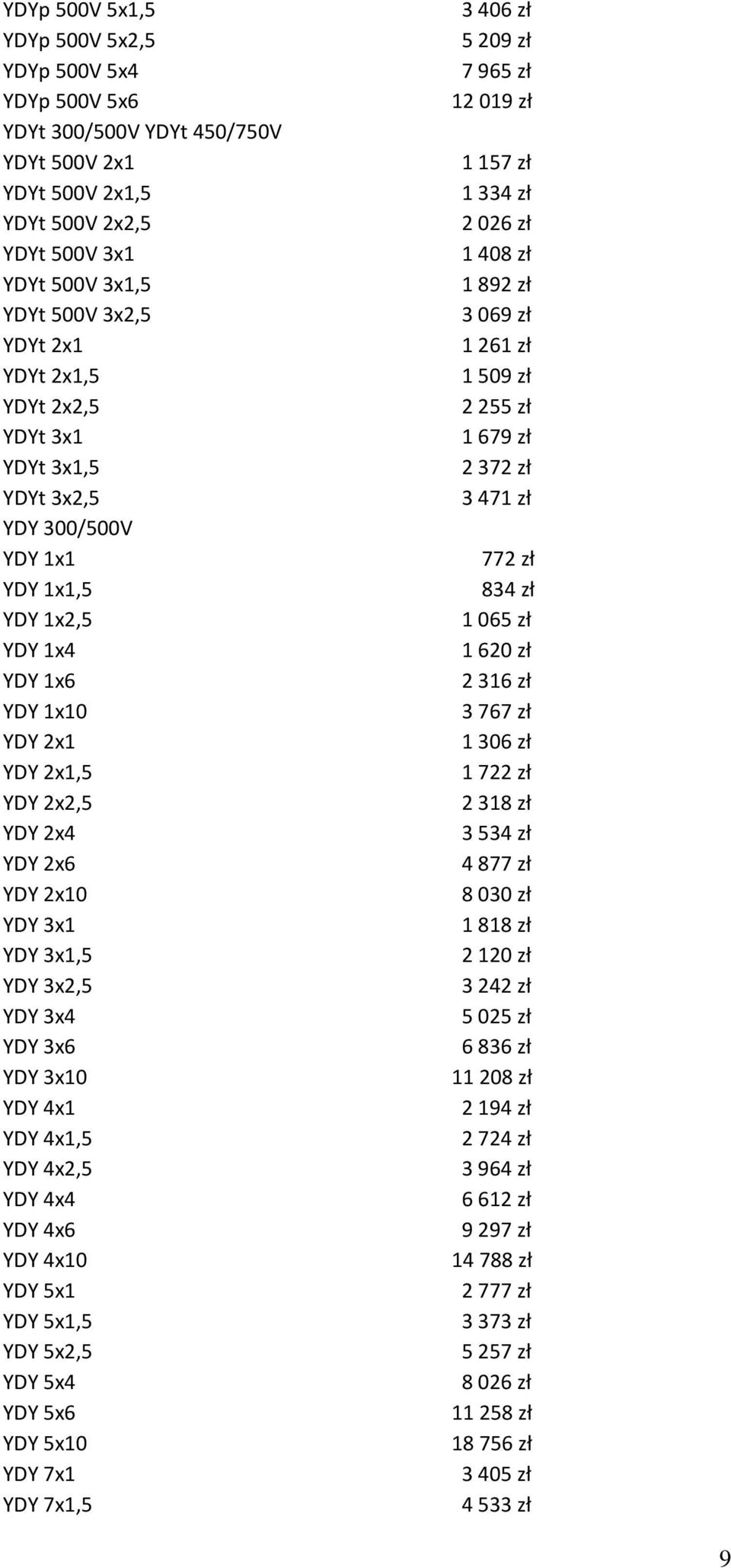 | | |
|---|---|
| YDYp 500V 5x1,5 | 3 406 zł |
| YDYp 500V 5x2,5 | 5 209 zł |
| YDYp 500V 5x4 | 7 965 zł |
| YDYp 500V 5x6 | 12 019 zł |
| YDYt 300/500V YDYt 450/750V | |
| YDYt 500V 2x1 | 1 157 zł |
| YDYt 500V 2x1,5 | 1 334 zł |
| YDYt 500V 2x2,5 | 2 026 zł |
| YDYt 500V 3x1 | 1 408 zł |
| YDYt 500V 3x1,5 | 1 892 zł |
| YDYt 500V 3x2,5 | 3 069 zł |
| YDYt 2x1 | 1 261 zł |
| YDYt 2x1,5 | 1 509 zł |
| YDYt 2x2,5 | 2 255 zł |
| YDYt 3x1 | 1 679 zł |
| YDYt 3x1,5 | 2 372 zł |
| YDYt 3x2,5 | 3 471 zł |
| YDY 300/500V | |
| YDY 1x1 | 772 zł |
| YDY 1x1,5 | 834 zł |
| YDY 1x2,5 | 1 065 zł |
| YDY 1x4 | 1 620 zł |
| YDY 1x6 | 2 316 zł |
| YDY 1x10 | 3 767 zł |
| YDY 2x1 | 1 306 zł |
| YDY 2x1,5 | 1 722 zł |
| YDY 2x2,5 | 2 318 zł |
| YDY 2x4 | 3 534 zł |
| YDY 2x6 | 4 877 zł |
| YDY 2x10 | 8 030 zł |
| YDY 3x1 | 1 818 zł |
| YDY 3x1,5 | 2 120 zł |
| YDY 3x2,5 | 3 242 zł |
| YDY 3x4 | 5 025 zł |
| YDY 3x6 | 6 836 zł |
| YDY 3x10 | 11 208 zł |
| YDY 4x1 | 2 194 zł |
| YDY 4x1,5 | 2 724 zł |
| YDY 4x2,5 | 3 964 zł |
| YDY 4x4 | 6 612 zł |
| YDY 4x6 | 9 297 zł |
| YDY 4x10 | 14 788 zł |
| YDY 5x1 | 2 777 zł |
| YDY 5x1,5 | 3 373 zł |
| YDY 5x2,5 | 5 257 zł |
| YDY 5x4 | 8 026 zł |
| YDY 5x6 | 11 258 zł |
| YDY 5x10 | 18 756 zł |
| YDY 7x1 | 3 405 zł |
| YDY 7x1,5 | 4 533 zł |

9